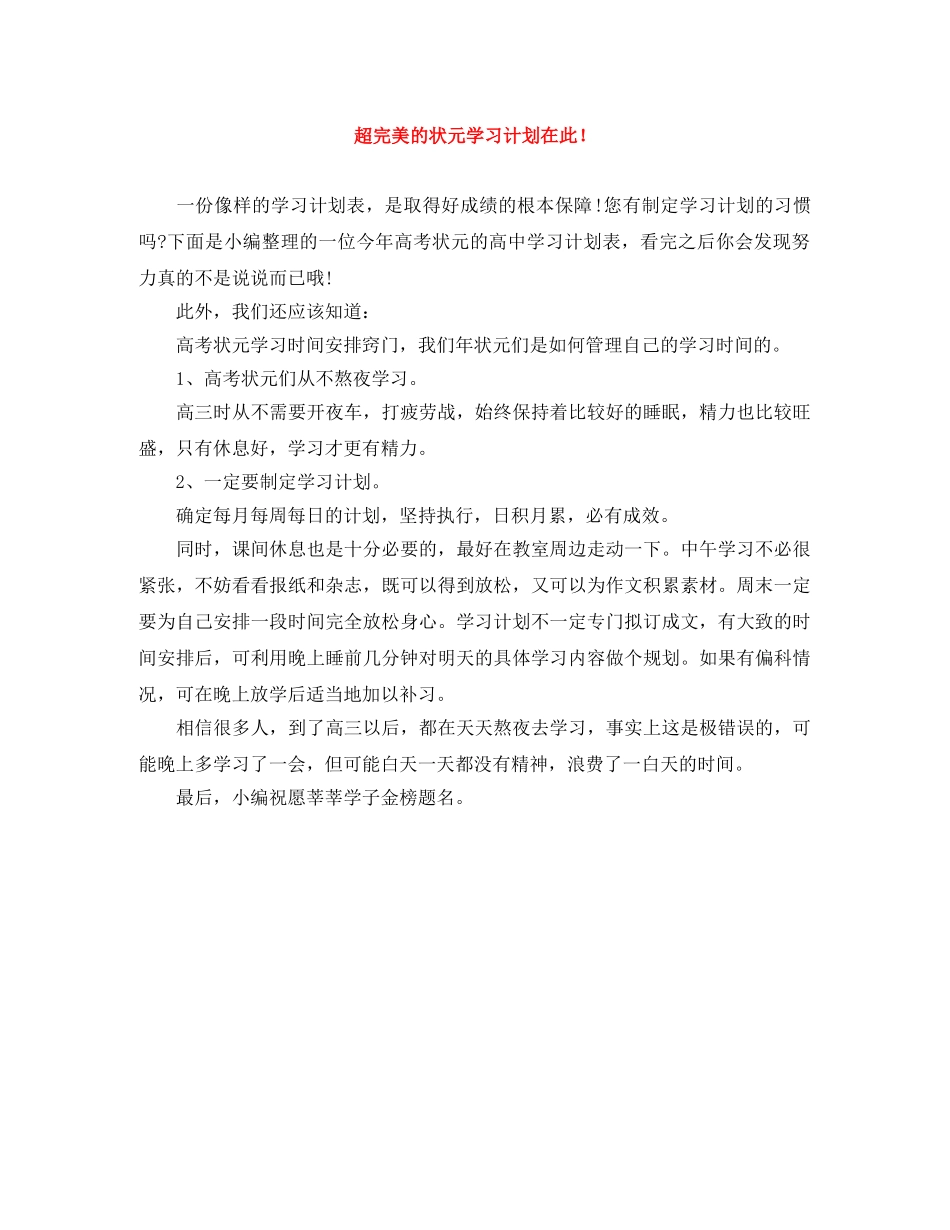 超完美的状元学习计划在此！

一份像样的学习计划表，是取得好成绩的根本保障!您有制定学习计划的习惯吗?下面是小编整理的一位今年高考状元的高中学习计划表，看完之后你会发现努力真的不是说说而已哦!

此外，我们还应该知道：

高考状元学习时间安排窍门，我们年状元们是如何管理自己的学习时间的。

1、高考状元们从不熬夜学习。

高三时从不需要开夜车，打疲劳战，始终保持着比较好的睡眠，精力也比较旺盛，只有休息好，学习才更有精力。

2、一定要制定学习计划。

确定每月每周每日的计划，坚持执行，日积月累，必有成效。

同时，课间休息也是十分必要的，最好在教室周边走动一下。中午学习不必很紧张，不妨看看报纸和杂志，既可以得到放松，又可以为作文积累素材。周末一定要为自己安排一段时间完全放松身心。学习计划不一定专门拟订成文，有大致的时间安排后，可利用晚上睡前几分钟对明天的具体学习内容做个规划。如果有偏科情况，可在晚上放学后适当地加以补习。

相信很多人，到了高三以后，都在天天熬夜去学习，事实上这是极错误的，可能晚上多学习了一会，但可能白天一天都没有精神，浪费了一白天的时间。

最后，小编祝愿莘莘学子金榜题名。